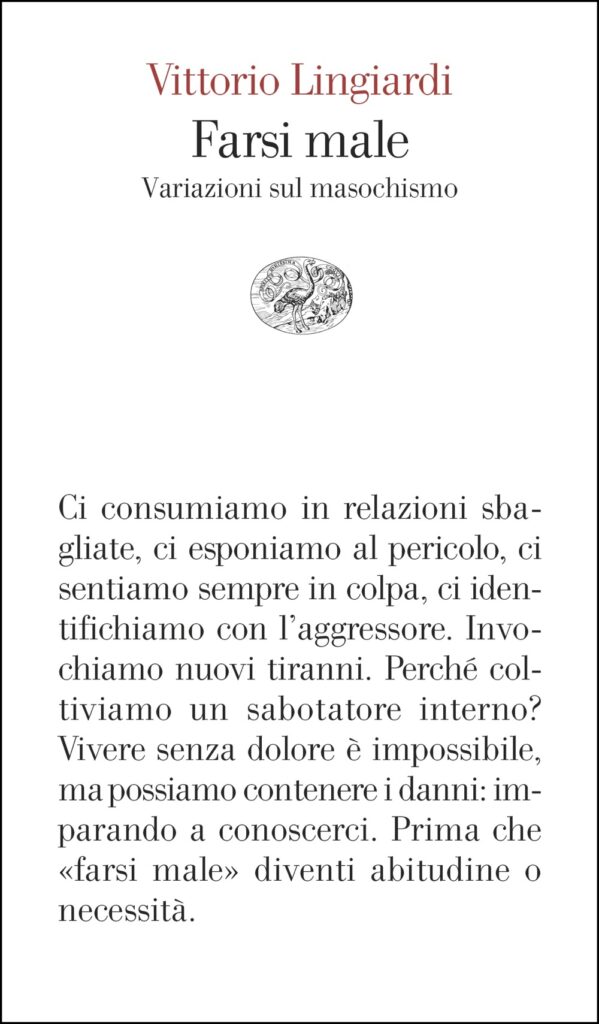 Vittorio Lingiardi
Farsi male
Variazioni sul masochismo

Ci consumiamo in relazioni sbagliate, ci esponiamo al pericolo, ci sentiamo sempre in colpa, ci identifichiamo con l'aggressore. Invochiamo nuovi tiranni. Perché coltiviamo un sabotatore interno? Vivere senza dolore è impossibile, ma possiamo contenere i danni: imparando a conoscerci. Prima che «farsi male» diventi abitudine o necessità.